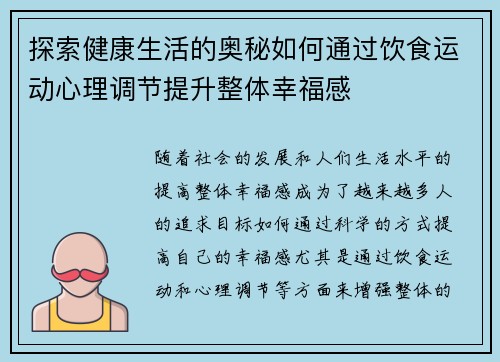 探索健康生活的奥秘如何通过饮食运动心理调节提升整体幸福感

随着社会的发展和人们生活水平的提高整体幸福感成为了越来越多人的追求目标如何通过科学的方式提高自己的幸福感尤其是通过饮食运动和心理调节等方面来增强整体的